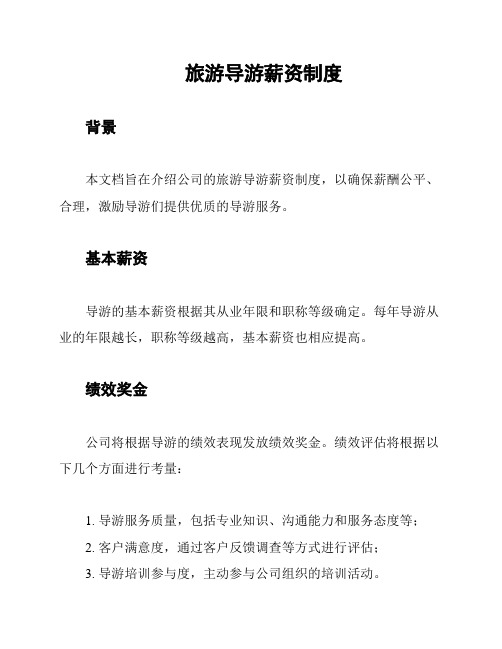 旅游导游薪资制度

背景

本文档旨在介绍公司的旅游导游薪资制度，以确保薪酬公平、合理，激励导游们提供优质的导游服务。

基本薪资

导游的基本薪资根据其从业年限和职称等级确定。每年导游从业的年限越长，职称等级越高，基本薪资也相应提高。

绩效奖金

公司将根据导游的绩效表现发放绩效奖金。绩效评估将根据以下几个方面进行考量：

1. 导游服务质量，包括专业知识、沟通能力和服务态度等；
2. 客户满意度，通过客户反馈调查等方式进行评估；
3. 导游培训参与度，主动参与公司组织的培训活动。